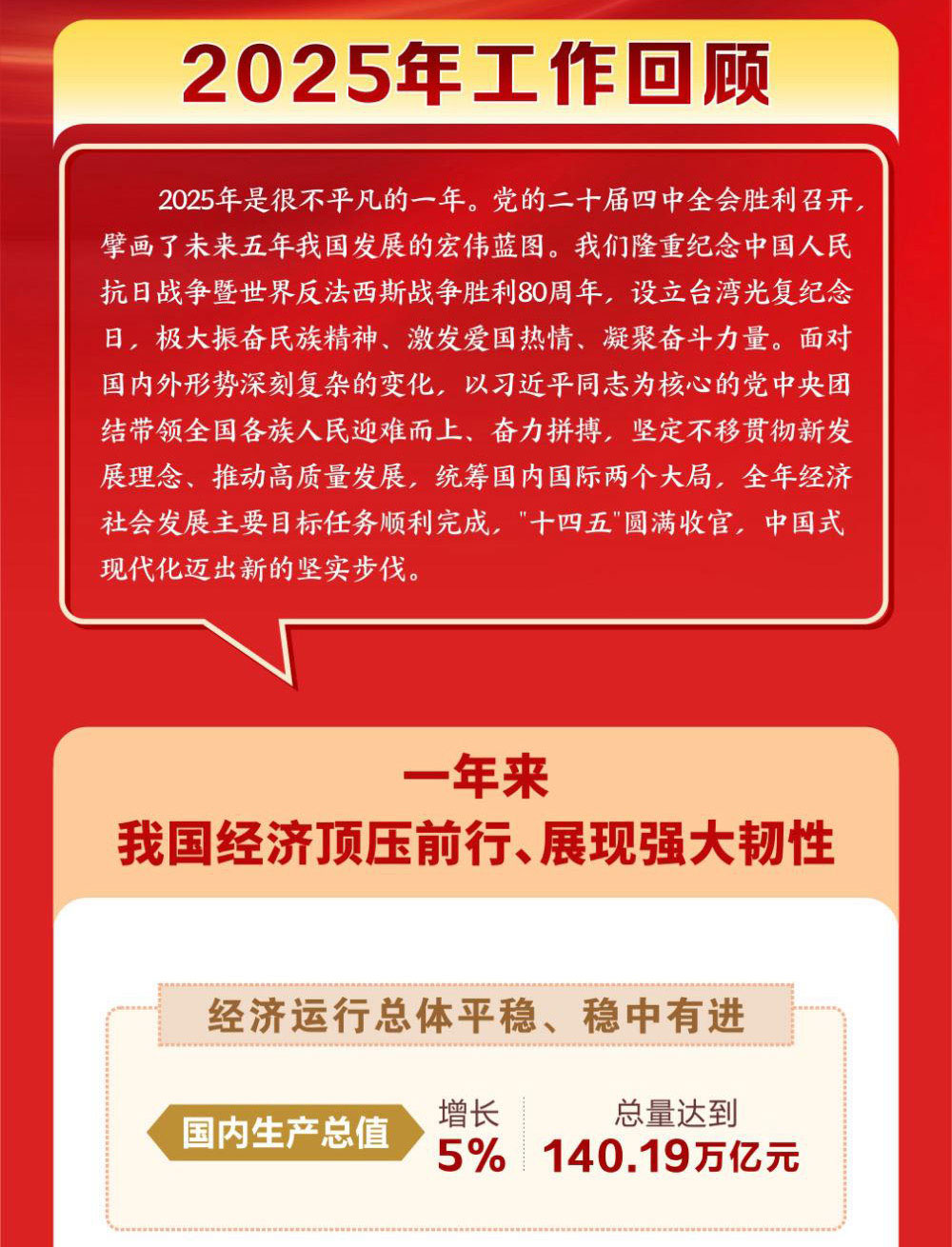 2025年工作回顾

2025年是很不平凡的一年。党的二十届四中全会胜利召开，擘画了未来五年我国发展的宏伟蓝图。我们隆重纪念中国人民抗日战争暨世界反法西斯战争胜利80周年，设立台湾光复纪念日，极大振奋民族精神、激发爱国热情、凝聚奋斗力量。面对国内外形势深刻复杂的变化，以习近平同志为核心的党中央团结带领全国各族人民迎难而上、奋力拼搏，坚定不移贯彻新发展理念、推动高质量发展，统筹国内国际两个大局，全年经济社会发展主要目标任务顺利完成，"十四五"圆满收官，中国式现代化迈出新的坚实步伐。

一年来
我国经济顶压前行、展现强大韧性

经济运行总体平稳、稳中有进

国内生产总值

增长
5%

总量达到
140.19万亿元